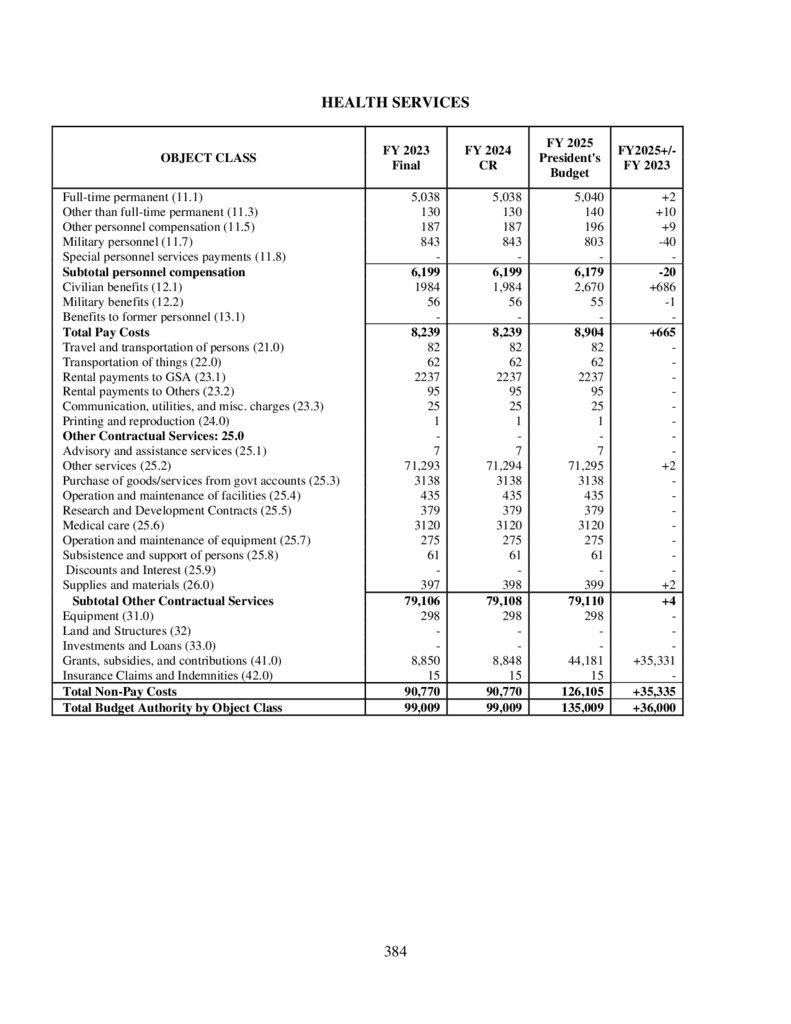 HEALTH SERVICES

| OBJECT CLASS | FY 2023 Final | FY 2024 CR | FY 2025 President's Budget | FY2025+/- FY 2023 |
|---|---|---|---|---|
| Full-time permanent (11.1) | 5,038 | 5,038 | 5,040 | +2 |
| Other than full-time permanent (11.3) | 130 | 130 | 140 | +10 |
| Other personnel compensation (11.5) | 187 | 187 | 196 | +9 |
| Military personnel (11.7) | 843 | 843 | 803 | -40 |
| Special personnel services payments (11.8) | - | - | - | - |
| **Subtotal personnel compensation** | **6,199** | **6,199** | **6,179** | **-20** |
| Civilian benefits (12.1) | 1984 | 1,984 | 2,670 | +686 |
| Military benefits (12.2) | 56 | 56 | 55 | -1 |
| Benefits to former personnel (13.1) | - | - | - | - |
| **Total Pay Costs** | **8,239** | **8,239** | **8,904** | **+665** |
| Travel and transportation of persons (21.0) | 82 | 82 | 82 | - |
| Transportation of things (22.0) | 62 | 62 | 62 | - |
| Rental payments to GSA (23.1) | 2237 | 2237 | 2237 | - |
| Rental payments to Others (23.2) | 95 | 95 | 95 | - |
| Communication, utilities, and misc. charges (23.3) | 25 | 25 | 25 | - |
| Printing and reproduction (24.0) | 1 | 1 | 1 | - |
| **Other Contractual Services: 25.0** | - | - | - | - |
| Advisory and assistance services (25.1) | 7 | 7 | 7 | - |
| Other services (25.2) | 71,293 | 71,294 | 71,295 | +2 |
| Purchase of goods/services from govt accounts (25.3) | 3138 | 3138 | 3138 | - |
| Operation and maintenance of facilities (25.4) | 435 | 435 | 435 | - |
| Research and Development Contracts (25.5) | 379 | 379 | 379 | - |
| Medical care (25.6) | 3120 | 3120 | 3120 | - |
| Operation and maintenance of equipment (25.7) | 275 | 275 | 275 | - |
| Subsistence and support of persons (25.8) | 61 | 61 | 61 | - |
| Discounts and Interest (25.9) | - | - | - | - |
| Supplies and materials (26.0) | 397 | 398 | 399 | +2 |
| **Subtotal Other Contractual Services** | **79,106** | **79,108** | **79,110** | **+4** |
| Equipment (31.0) | 298 | 298 | 298 | - |
| Land and Structures (32) | - | - | - | - |
| Investments and Loans (33.0) | - | - | - | - |
| Grants, subsidies, and contributions (41.0) | 8,850 | 8,848 | 44,181 | +35,331 |
| Insurance Claims and Indemnities (42.0) | 15 | 15 | 15 | - |
| **Total Non-Pay Costs** | **90,770** | **90,770** | **126,105** | **+35,335** |
| **Total Budget Authority by Object Class** | **99,009** | **99,009** | **135,009** | **+36,000** |

384